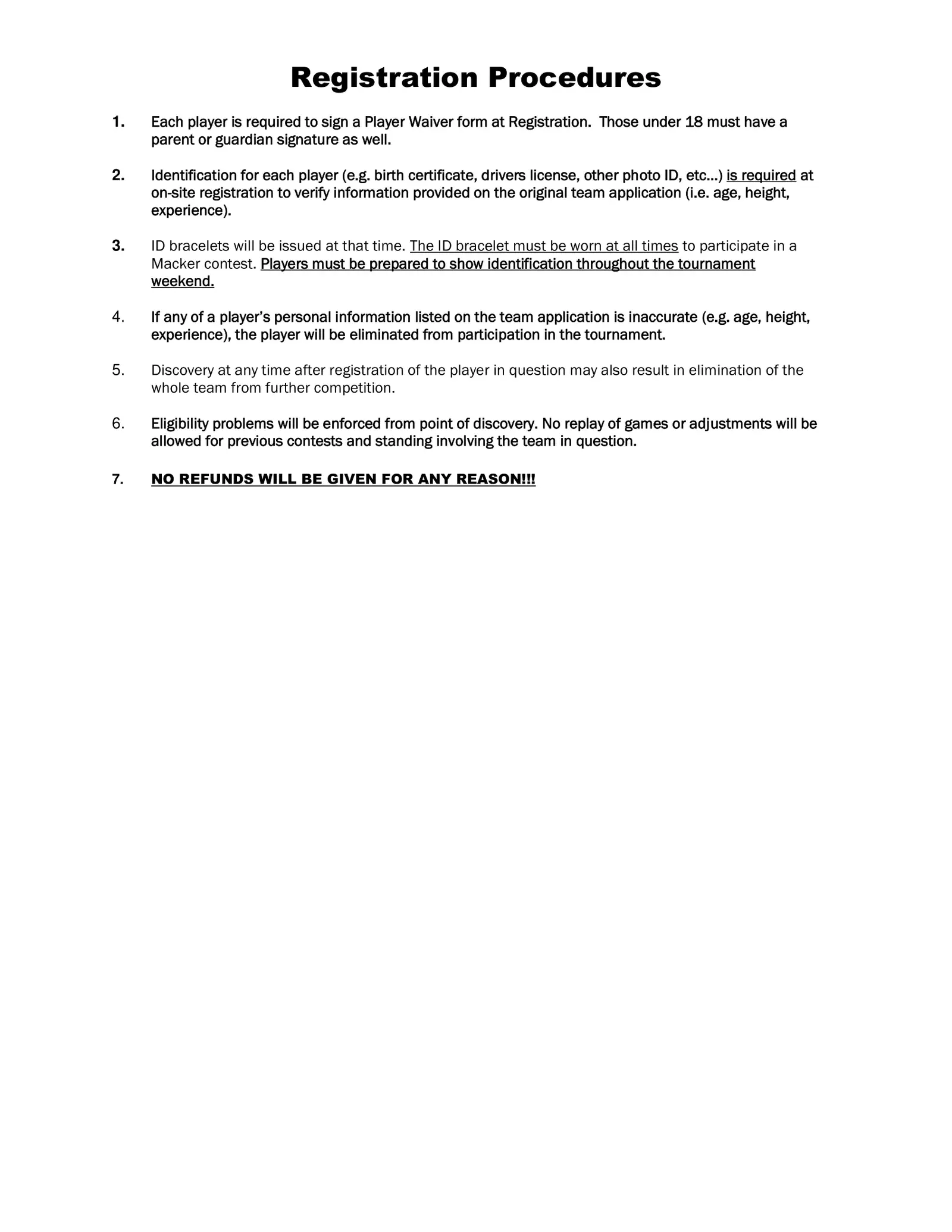 Registration Procedures

1. Each player is required to sign a Player Waiver form at Registration. Those under 18 must have a parent or guardian signature as well.

2. Identification for each player (e.g. birth certificate, drivers license, other photo ID, etc…) is required at on-site registration to verify information provided on the original team application (i.e. age, height, experience).

3. ID bracelets will be issued at that time. The ID bracelet must be worn at all times to participate in a Macker contest. Players must be prepared to show identification throughout the tournament weekend.

4. If any of a player's personal information listed on the team application is inaccurate (e.g. age, height, experience), the player will be eliminated from participation in the tournament.

5. Discovery at any time after registration of the player in question may also result in elimination of the whole team from further competition.

6. Eligibility problems will be enforced from point of discovery. No replay of games or adjustments will be allowed for previous contests and standing involving the team in question.

7. NO REFUNDS WILL BE GIVEN FOR ANY REASON!!!